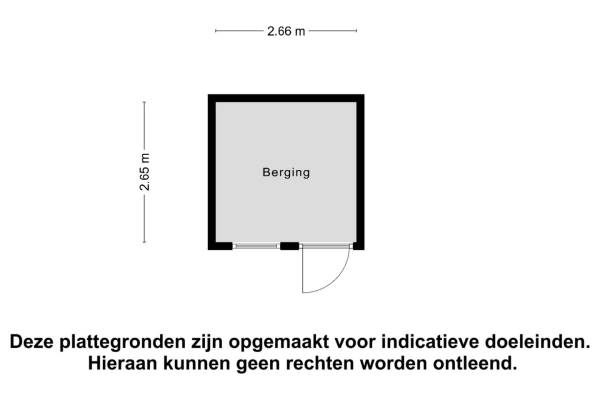 2.66 m

2.65 m

Berging

Deze plattegronden zijn opgemaakt voor indicatieve doeleinden.
Hieraan kunnen geen rechten worden ontleend.